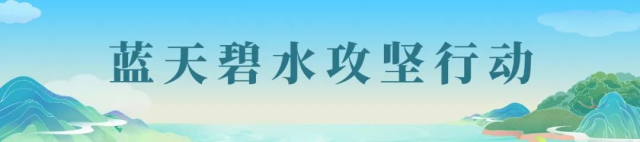 蓝天碧水攻坚行动